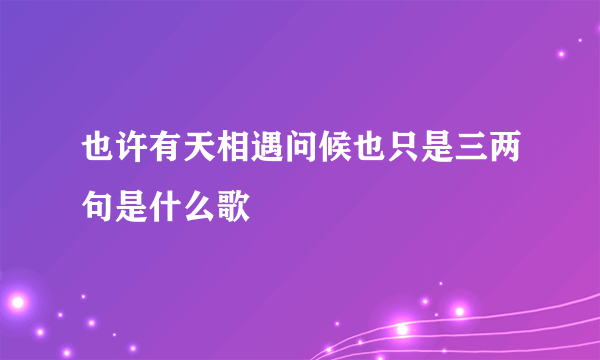 也许有天相遇问候也只是三两句是什么歌